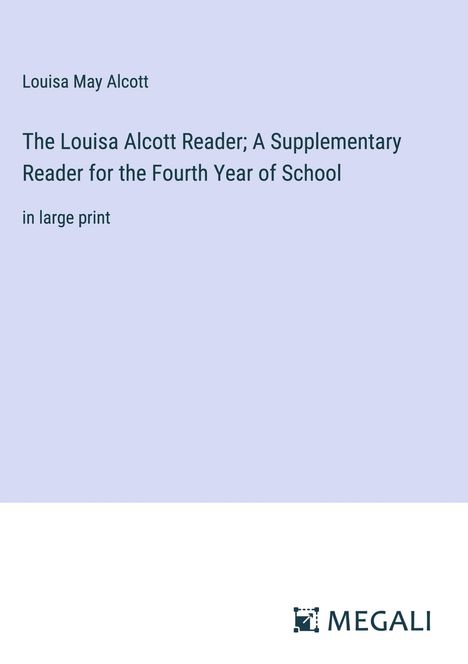 Louisa May Alcott

The Louisa Alcott Reader; A Supplementary Reader for the Fourth Year of School

in large print

MEGALI